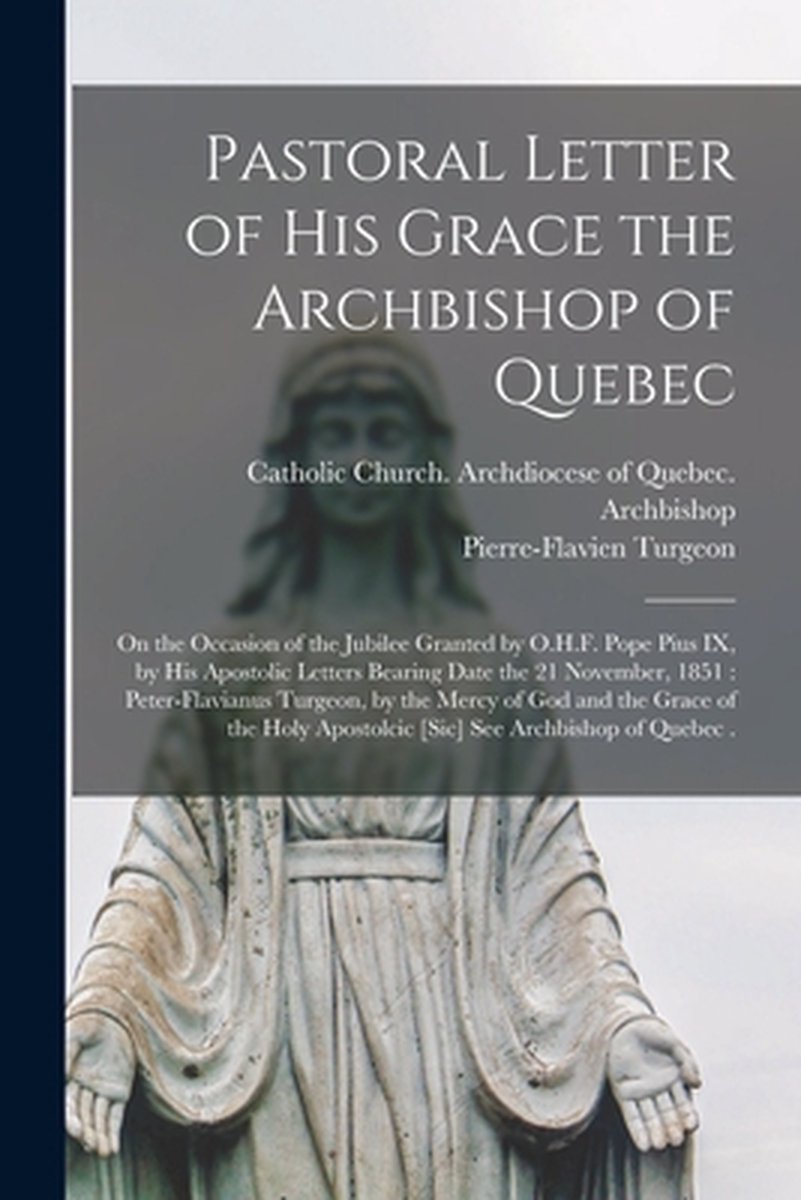 Pastoral Letter of His Grace the Archbishop of Quebec

Catholic Church. Archdiocese of Quebec. Archbishop
Pierre-Flavien Turgeon

On the Occasion of the Jubilee Granted by O.H.F. Pope Pius IX, by His Apostolic Letters Bearing Date the 21 November, 1851 : Peter-Flavianus Turgeon, by the Mercy of God and the Grace of the Holy Apostolcic [Sic] See Archbishop of Quebec .